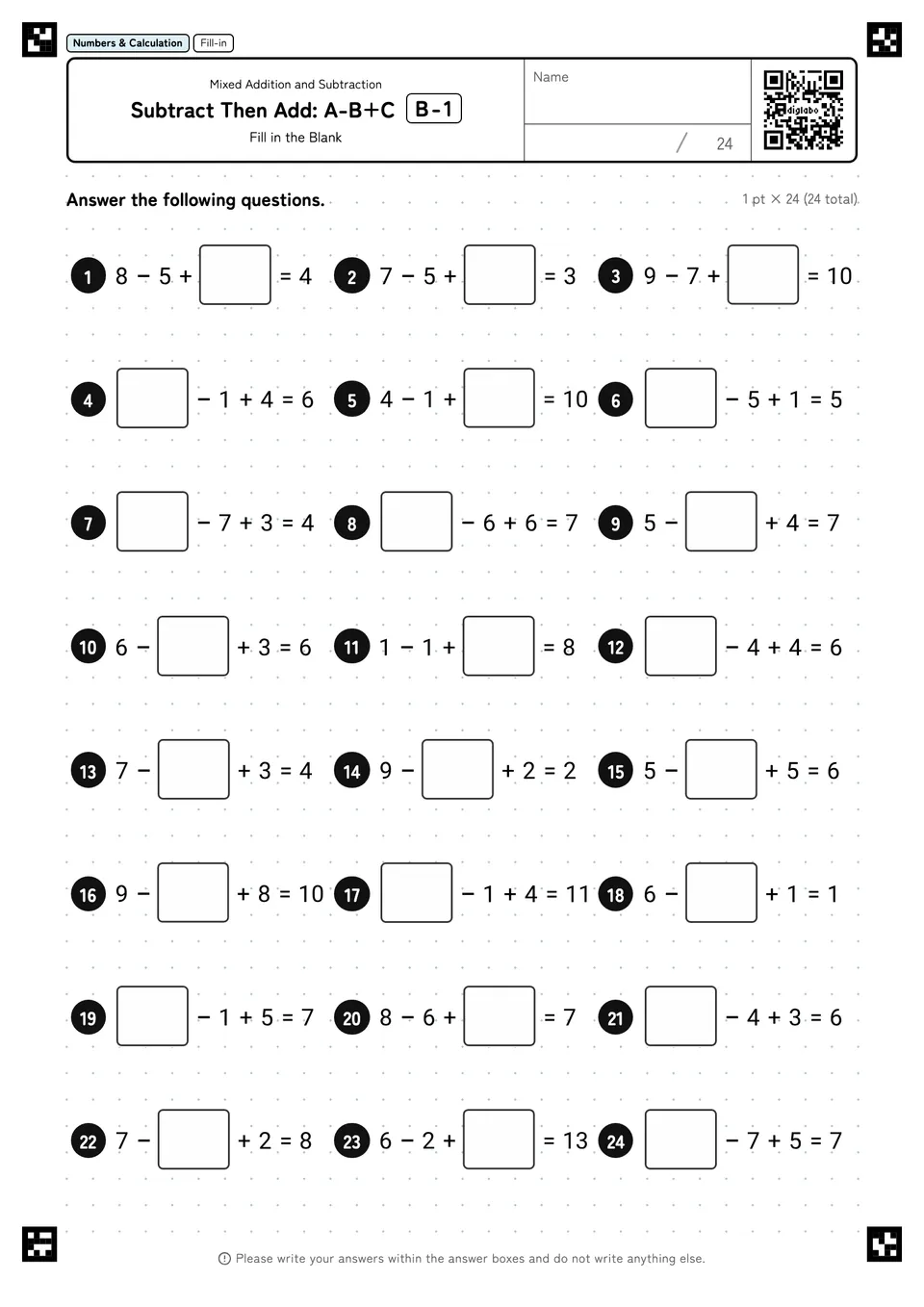 Numbers & Calculation Fill-in

Mixed Addition and Subtraction
Subtract Then Add: A-B+C B-1
Fill in the Blank

Name

/ 24

digilabo

Answer the following questions.

1 pt × 24 (24 total)

1 $8 - 5 + \square = 4$
2 $7 - 5 + \square = 3$
3 $9 - 7 + \square = 10$
4 $\square - 1 + 4 = 6$
5 $4 - 1 + \square = 10$
6 $\square - 5 + 1 = 5$
7 $\square - 7 + 3 = 4$
8 $\square - 6 + 6 = 7$
9 $5 - \square + 4 = 7$
10 $6 - \square + 3 = 6$
11 $1 - 1 + \square = 8$
12 $\square - 4 + 4 = 6$
13 $7 - \square + 3 = 4$
14 $9 - \square + 2 = 2$
15 $5 - \square + 5 = 6$
16 $9 - \square + 8 = 10$
17 $\square - 1 + 4 = 11$
18 $6 - \square + 1 = 1$
19 $\square - 1 + 5 = 7$
20 $8 - 6 + \square = 7$
21 $\square - 4 + 3 = 6$
22 $7 - \square + 2 = 8$
23 $6 - 2 + \square = 13$
24 $\square - 7 + 5 = 7$

Please write your answers within the answer boxes and do not write anything else.